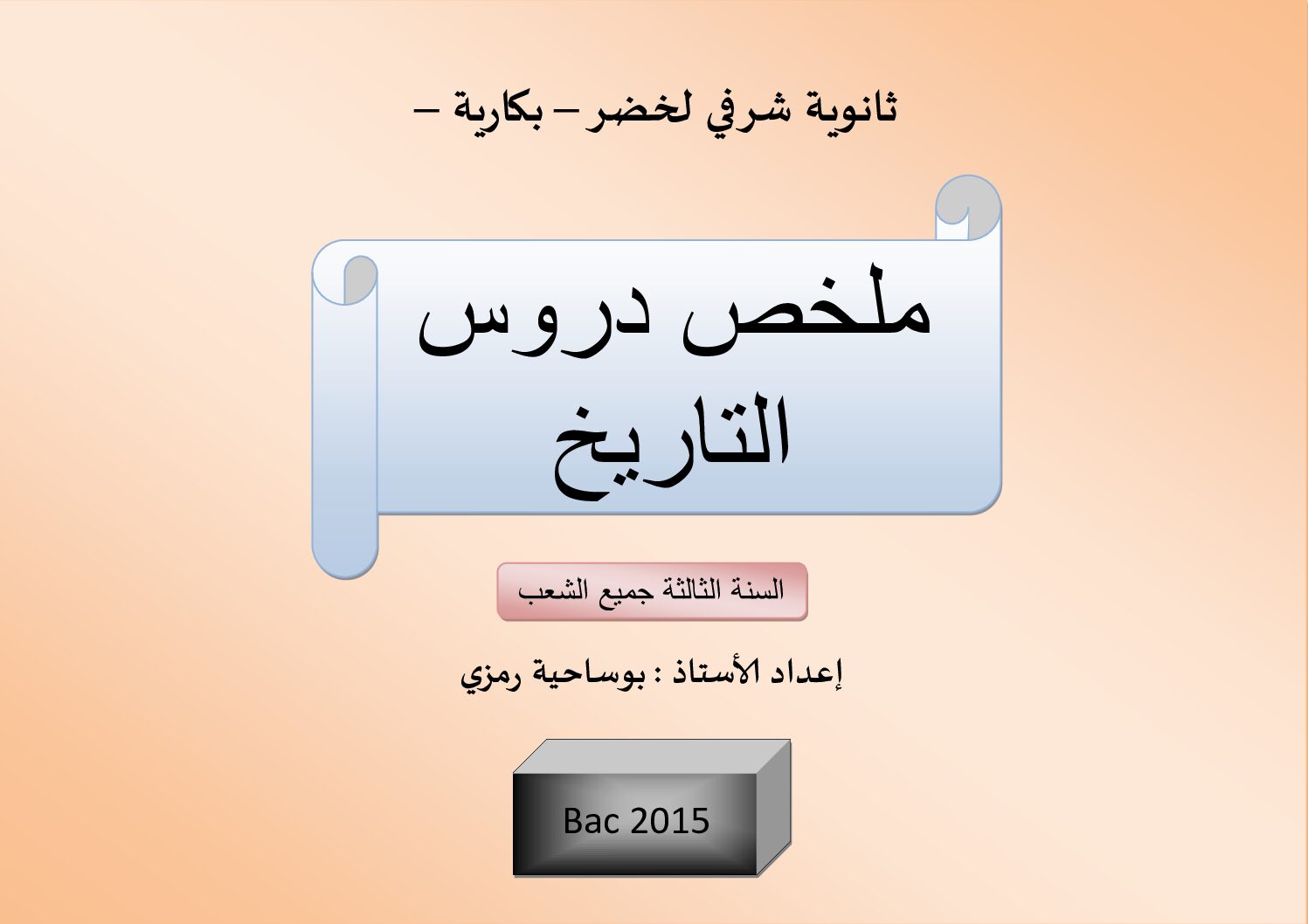 ثانوية شرفي لخضر – بكارية –

ملخص دروس التاريخ

السنة الثالثة جميع الشعب

إعداد الأستاذ : بوساحية رمزي

Bac 2015